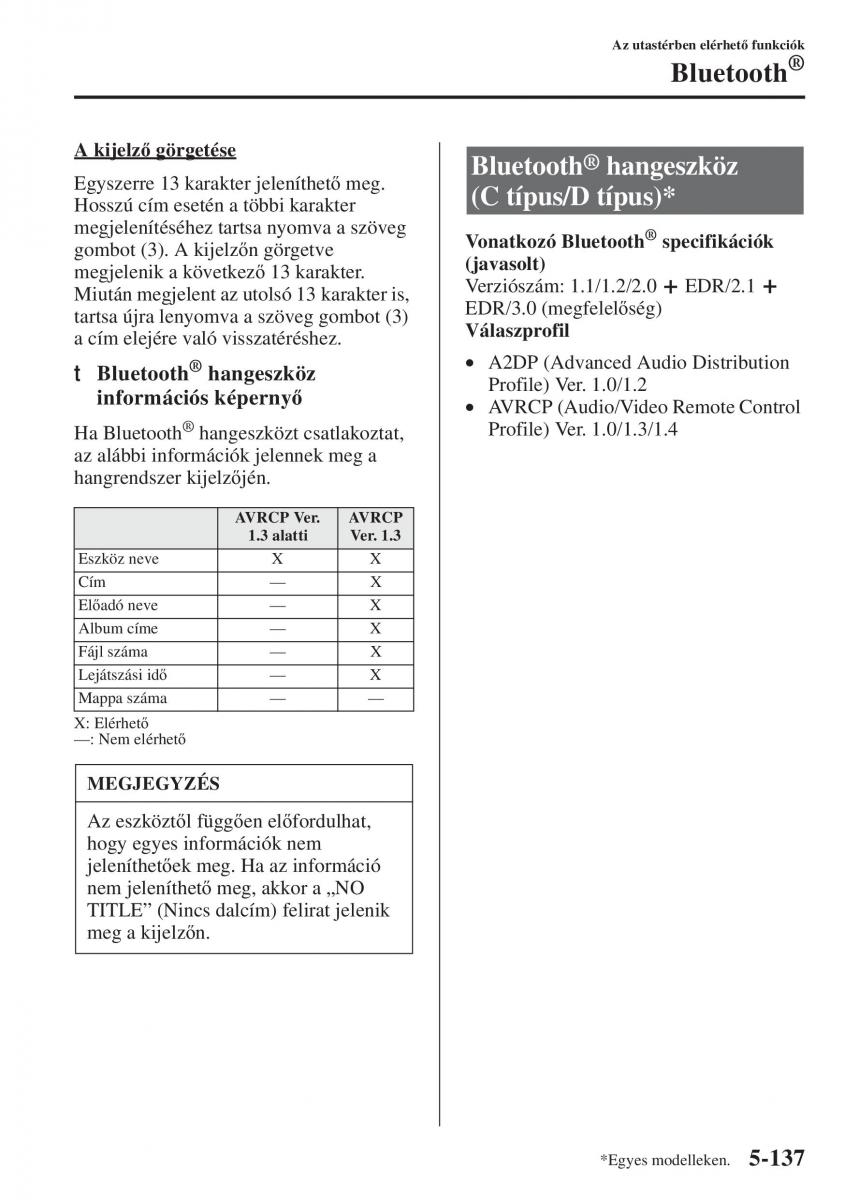 Az utastérben elérhető funkciók

Bluetooth®

A kijelző görgetése

Egyszerre 13 karakter jeleníthető meg. Hosszú cím esetén a többi karakter megjelenítéséhez tartsa nyomva a szöveg gombot (3). A kijelzőn görgetve megjelenik a következő 13 karakter. Miután megjelent az utolsó 13 karakter is, tartsa újra lenyomva a szöveg gombot (3) a cím elejére való visszatéréshez.

t Bluetooth® hangeszköz információs képernyő

Ha Bluetooth® hangeszközt csatlakoztat, az alábbi információk jelennek meg a hangrendszer kijelzőjén.

| | AVRCP Ver. 1.3 alatti | AVRCP Ver. 1.3 |
|---|---|---|
| Eszköz neve | X | X |
| Cím | — | X |
| Előadó neve | — | X |
| Album címe | — | X |
| Fájl száma | — | X |
| Lejátszási idő | — | X |
| Mappa száma | — | — |

X: Elérhető
—: Nem elérhető

MEGJEGYZÉS

Az eszköztől függően előfordulhat, hogy egyes információk nem jeleníthetőek meg. Ha az információ nem jeleníthető meg, akkor a „NO TITLE” (Nincs dalcím) felirat jelenik meg a kijelzőn.

Bluetooth® hangeszköz (C típus/D típus)*

Vonatkozó Bluetooth® specifikációk (javasolt)
Verziószám: 1.1/1.2/2.0 + EDR/2.1 + EDR/3.0 (megfelelőség)
Válaszprofil

• A2DP (Advanced Audio Distribution Profile) Ver. 1.0/1.2
• AVRCP (Audio/Video Remote Control Profile) Ver. 1.0/1.3/1.4

*Egyes modelleken. 5-137